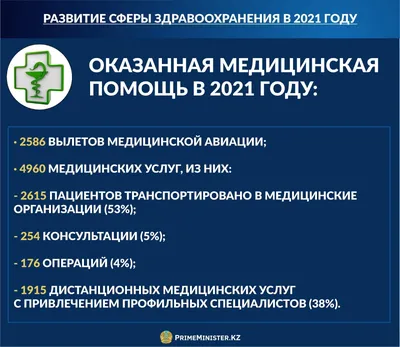 РАЗВИТИЕ СФЕРЫ ЗДРАВООХРАНЕНИЯ В 2021 ГОДУ

ОКАЗАННАЯ МЕДИЦИНСКАЯ ПОМОЩЬ В 2021 ГОДУ:

· 2586 ВЫЛЕТОВ МЕДИЦИНСКОЙ АВИАЦИИ;

· 4960 МЕДИЦИНСКИХ УСЛУГ, ИЗ НИХ:

- 2615 ПАЦИЕНТОВ ТРАНСПОРТИРОВАНО В МЕДИЦИНСКИЕ ОРГАНИЗАЦИИ (53%);

- 254 КОНСУЛЬТАЦИИ (5%);

- 176 ОПЕРАЦИЙ (4%);

- 1915 ДИСТАНЦИОННЫХ МЕДИЦИНСКИХ УСЛУГ С ПРИВЛЕЧЕНИЕМ ПРОФИЛЬНЫХ СПЕЦИАЛИСТОВ (38%).

PRIMEMINISTER.KZ